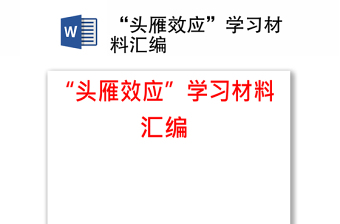 W

“头雁效应”学习材料汇编

“头雁效应”学习材料汇编